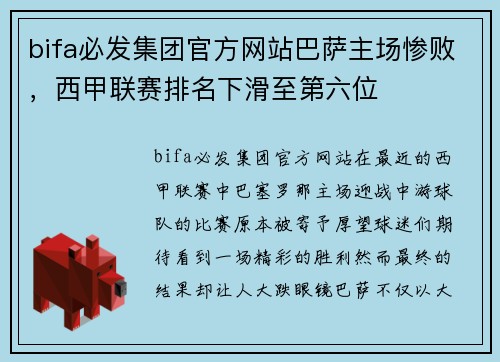 bifa必发集团官方网站巴萨主场惨败，西甲联赛排名下滑至第六位

bifa必发集团官方网站在最近的西甲联赛中巴塞罗那主场迎战中游球队的比赛原本被寄予厚望球迷们期待看到一场精彩的胜利然而最终的结果却让人大跌眼镜巴萨不仅以大